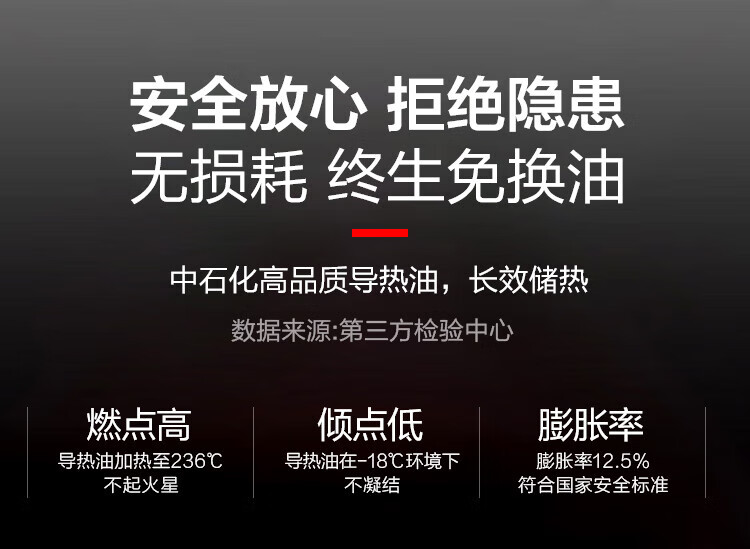 安全放心 拒绝隐患
无损耗 终生免换油

中石化高品质导热油，长效储热

数据来源:第三方检验中心

燃点高
导热油加热至236℃
不起火星

倾点低
导热油在-18℃环境下
不凝结

膨胀率
膨胀率12.5%
符合国家安全标准